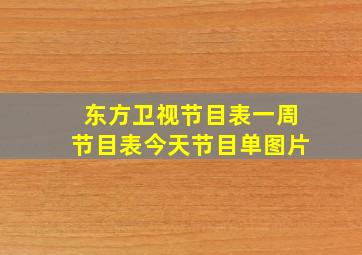 东方卫视节目表一周节目表今天节目单图片